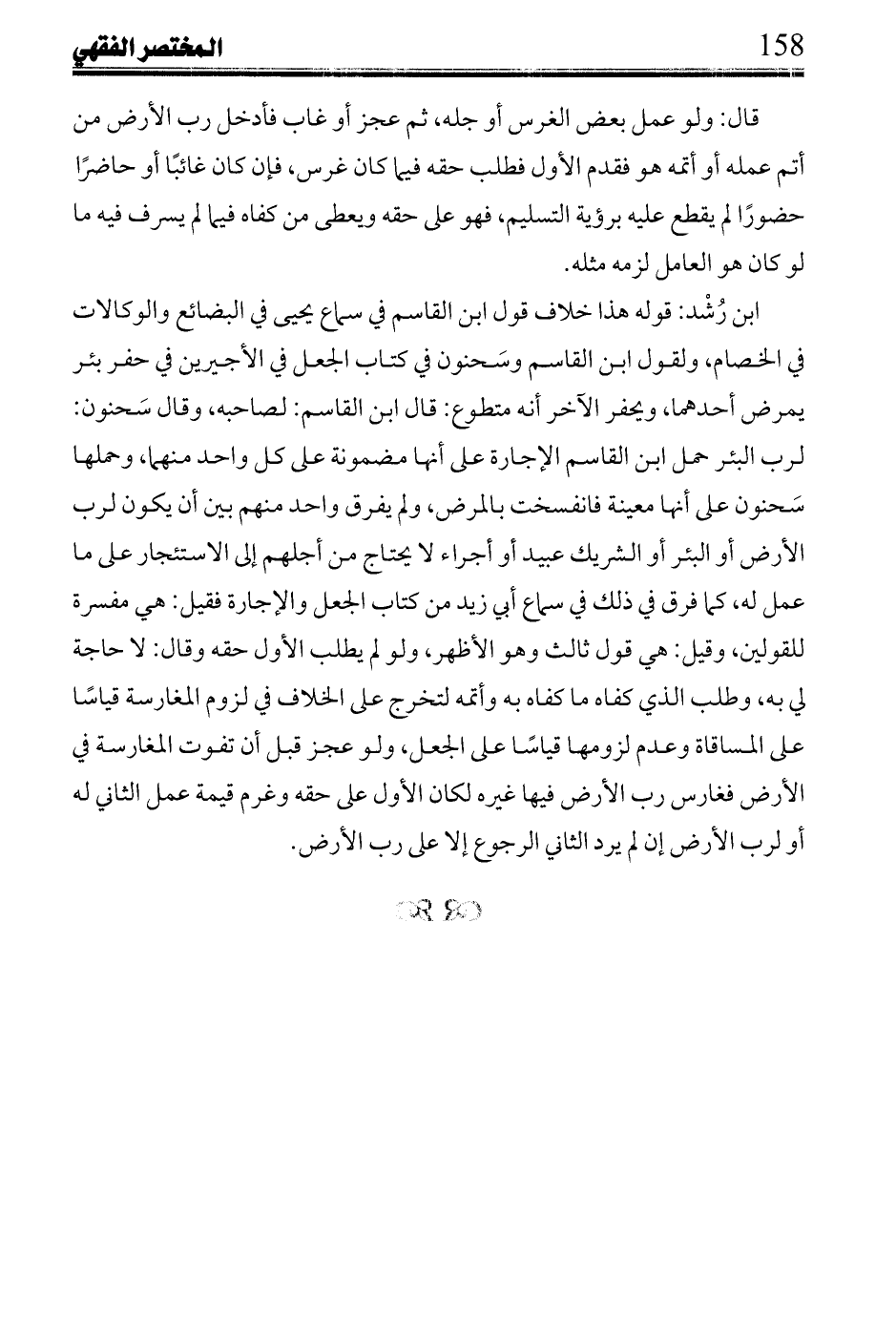 المختصر الفقهي 158

قال: ولو عمل بعض الغرس أو جله، ثم عجز أو غاب فأدخل رب الأرض من أتم عمله أو أتمه هو فقدم الأول فطلب حقه فيما كان غرس، فإن كان غائبًا أو حاضرًا حضورًا لم يقطع عليه برؤية التسليم، فهو على حقه ويعطى من كفاه فيما لم يسرف فيه ما لو كان هو العامل لزمه مثله.

ابن رُشْد: قوله هذا خلاف قول ابن القاسم في سماع يحيى في البضائع والوكالات في الخصام، ولقول ابن القاسم وسَحنون في كتاب الجعل في الأجيرين في حفر بئر يمرض أحدهما، ويحفر الآخر أنه متطوع: قال ابن القاسم: لصاحبه، وقال سَحنون: لرب البئر حمل ابن القاسم الإجارة على أنها مضمونة على كل واحد منهما، وحملها سَحنون على أنها معينة فانفسخت بالمرض، ولم يفرق واحد منهم بين أن يكون لرب الأرض أو البئر أو الشريك عبيد أو أجراء لا يحتاج من أجلهم إلى الاستئجار على ما عمل له، كما فرق في ذلك في سماع أبي زيد من كتاب الجعل والإجارة فقيل: هي مفسرة للقولين، وقيل: هي قول ثالث وهو الأظهر، ولو لم يطلب الأول حقه وقال: لا حاجة لي به، وطلب الذي كفاه ما كفاه به وأتمه لتخرج على الخلاف في لزوم المغارسة قياسًا على المساقاة وعدم لزومها قياسًا على الجعل، ولو عجز قبل أن تفوت المغارسة في الأرض فغارس رب الأرض فيها غيره لكان الأول على حقه وغرم قيمة عمل الثاني له أو لرب الأرض إن لم يرد الثاني الرجوع إلا على رب الأرض.